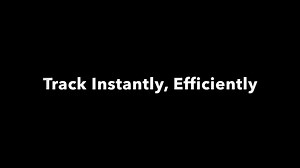 Track Instantly, Efficiently